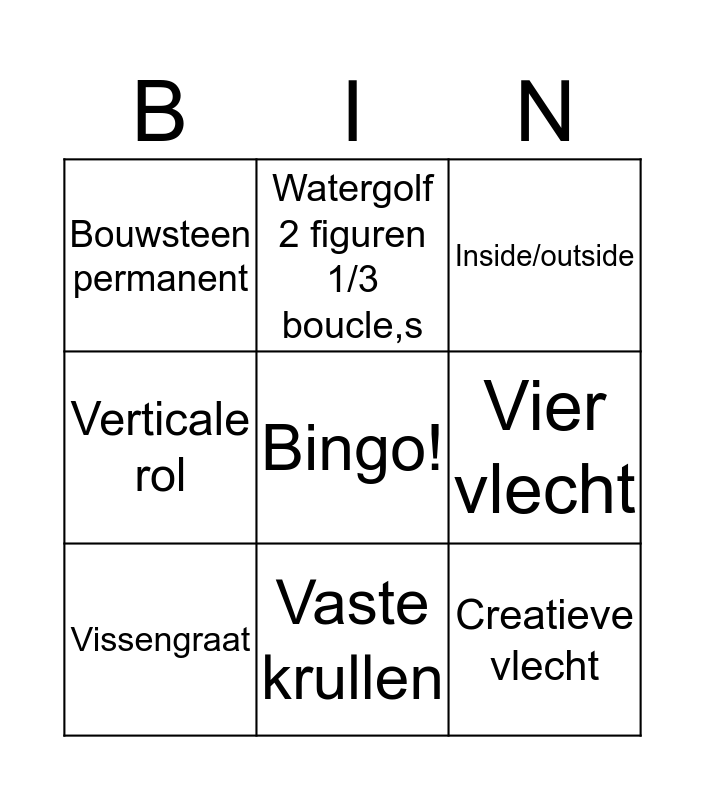 | B | I | N |
|---|---|---|
| Bouwsteen permanent | Watergolf 2 figuren 1/3 boucle,s | Inside/outside |
| Verticale rol | Bingo! | Vier vlecht |
| Vissengraat | Vaste krullen | Creatieve vlecht |